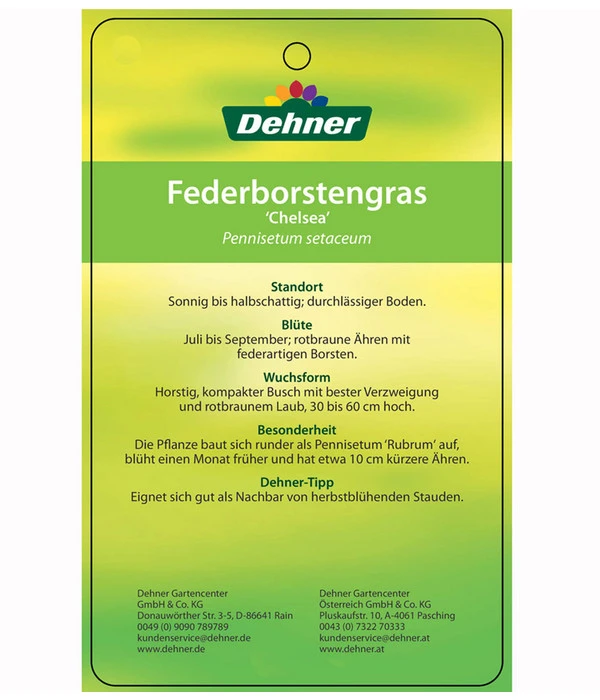 Dehner

Federborstengras
'Chelsea'
Pennisetum setaceum

Standort
Sonnig bis halbschattig; durchlässiger Boden.

Blüte
Juli bis September; rotbraune Ähren mit federartigen Borsten.

Wuchsform
Horstig, kompakter Busch mit bester Verzweigung und rotbraunem Laub, 30 bis 60 cm hoch.

Besonderheit
Die Pflanze baut sich runder als Pennisetum 'Rubrum' auf, blüht einen Monat früher und hat etwa 10 cm kürzere Ähren.

Dehner-Tipp
Eignet sich gut als Nachbar von herbstblühenden Stauden.

Dehner Gartencenter
GmbH & Co. KG
Donauwörther Str. 3-5, D-86641 Rain
0049 (0) 9090 789789
kundenservice@dehner.de
www.dehner.de

Dehner Gartencenter
Österreich GmbH & Co. KG
Pluskaufstr. 10, A-4061 Pasching
0043 (0) 7322 70333
kundenservice@dehner.at
www.dehner.at